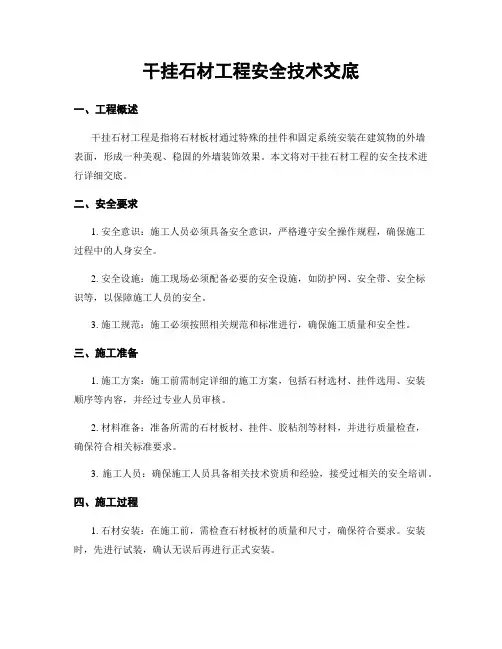 干挂石材工程安全技术交底

一、工程概述

干挂石材工程是指将石材板材通过特殊的挂件和固定系统安装在建筑物的外墙表面，形成一种美观、稳固的外墙装饰效果。本文将对干挂石材工程的安全技术进行详细交底。

二、安全要求

1. 安全意识：施工人员必须具备安全意识，严格遵守安全操作规程，确保施工过程中的人身安全。

2. 安全设施：施工现场必须配备必要的安全设施，如防护网、安全带、安全标识等，以保障施工人员的安全。

3. 施工规范：施工必须按照相关规范和标准进行，确保施工质量和安全性。

三、施工准备

1. 施工方案：施工前需制定详细的施工方案，包括石材选材、挂件选用、安装顺序等内容，并经过专业人员审核。

2. 材料准备：准备所需的石材板材、挂件、胶粘剂等材料，并进行质量检查，确保符合相关标准要求。

3. 施工人员：确保施工人员具备相关技术资质和经验，接受过相关的安全培训。

四、施工过程

1. 石材安装：在施工前，需检查石材板材的质量和尺寸，确保符合要求。安装时，先进行试装，确认无误后再进行正式安装。